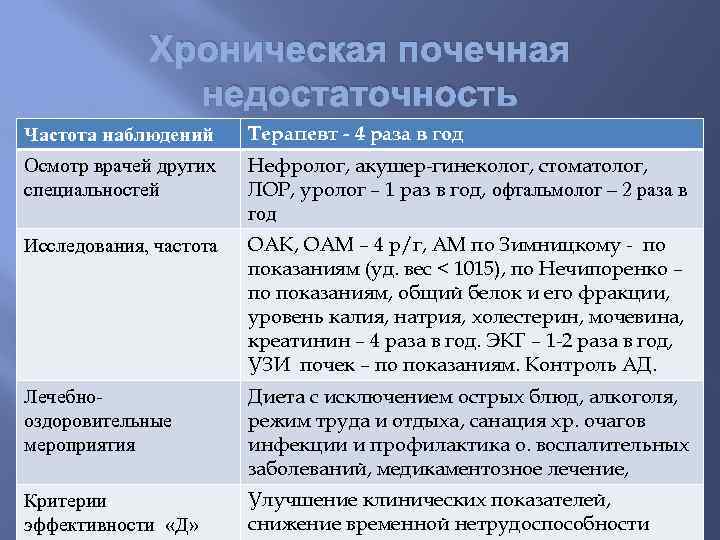 Хроническая почечная недостаточность

| Частота наблюдений | Терапевт - 4 раза в год |
|---|---|
| Осмотр врачей других специальностей | Нефролог, акушер-гинеколог, стоматолог, ЛОР, уролог – 1 раз в год, офтальмолог – 2 раза в год |
| Исследования, частота | ОАК, ОАМ – 4 р/г, АМ по Зимницкому - по показаниям (уд. вес < 1015), по Нечипоренко – по показаниям, общий белок и его фракции, уровень калия, натрия, холестерин, мочевина, креатинин – 4 раза в год. ЭКГ – 1-2 раза в год, УЗИ почек – по показаниям. Контроль АД. |
| Лечебно-оздоровительные мероприятия | Диета с исключением острых блюд, алкоголя, режим труда и отдыха, санация хр. очагов инфекции и профилактика о. воспалительных заболеваний, медикаментозное лечение, |
| Критерии эффективности «Д» | Улучшение клинических показателей, снижение временной нетрудоспособности |